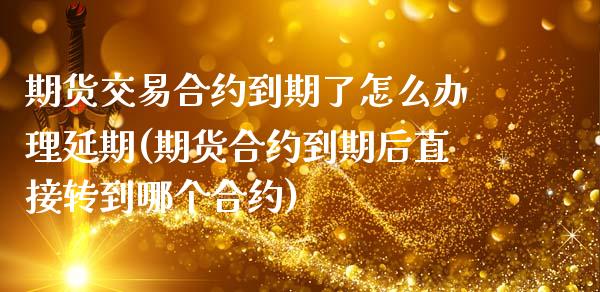 期货交易合约到期了怎么办理延期(期货合约到期后直接转到哪个合约)